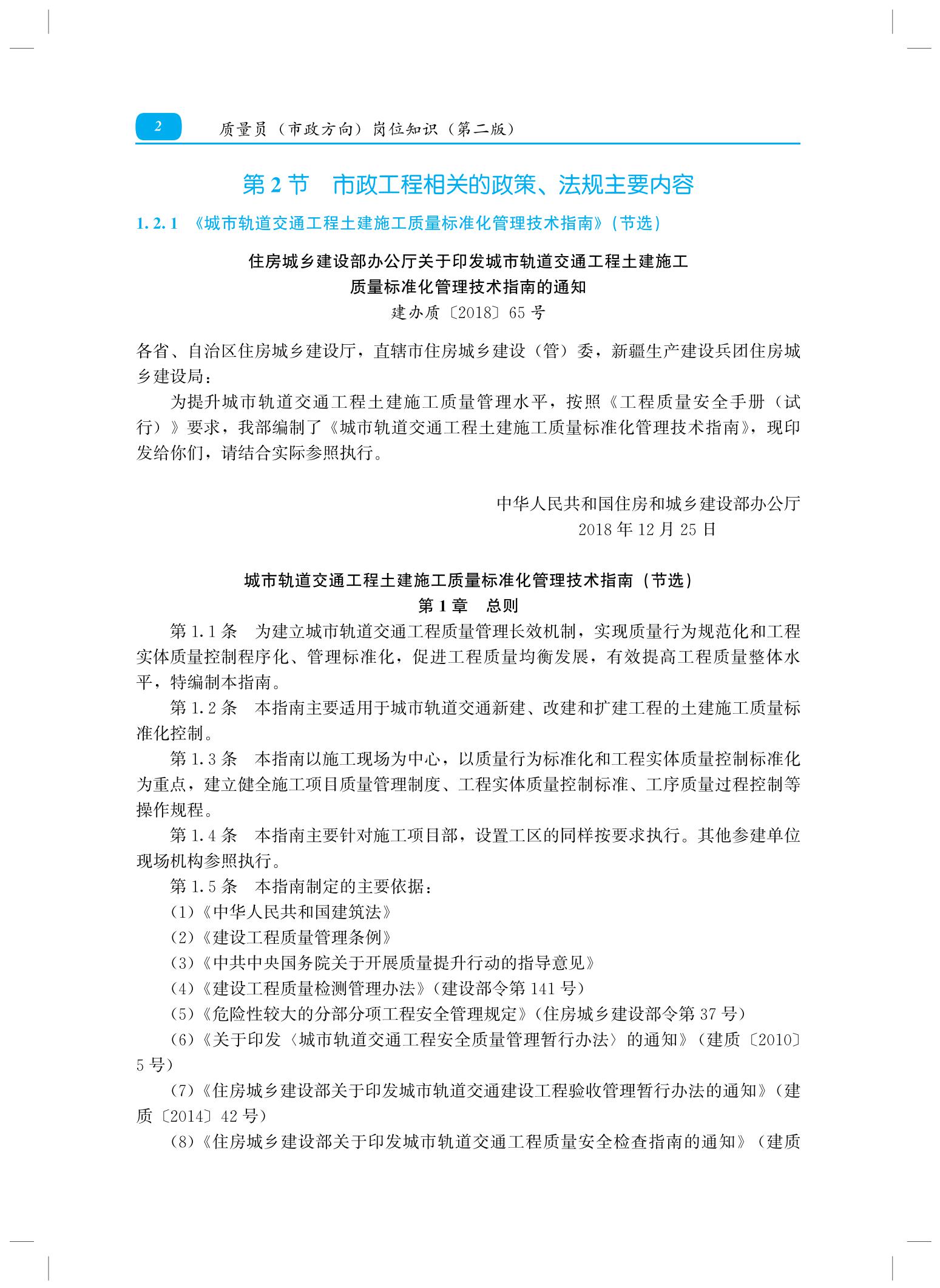 2 质量员（市政方向）岗位知识（第二版）

第 2 节 市政工程相关的政策、法规主要内容

1.2.1 《城市轨道交通工程土建施工质量标准化管理技术指南》（节选）

住房城乡建设部办公厅关于印发城市轨道交通工程土建施工质量标准化管理技术指南的通知
建办质〔2018〕65 号

各省、自治区住房城乡建设厅，直辖市住房城乡建设（管）委，新疆生产建设兵团住房城乡建设局：

为提升城市轨道交通工程土建施工质量管理水平，按照《工程质量安全手册（试行）》要求，我部编制了《城市轨道交通工程土建施工质量标准化管理技术指南》，现印发给你们，请结合实际参照执行。

中华人民共和国住房和城乡建设部办公厅
2018 年 12 月 25 日

城市轨道交通工程土建施工质量标准化管理技术指南（节选）
第 1 章 总则

第 1.1 条 为建立城市轨道交通工程质量管理长效机制，实现质量行为规范化和工程实体质量控制程序化、管理标准化，促进工程质量均衡发展，有效提高工程质量整体水平，特编制本指南。

第 1.2 条 本指南主要适用于城市轨道交通新建、改建和扩建工程的土建施工质量标准化控制。

第 1.3 条 本指南以施工现场为中心，以质量行为标准化和工程实体质量控制标准化为重点，建立健全施工项目质量管理制度、工程实体质量控制标准、工序质量过程控制等操作规程。

第 1.4 条 本指南主要针对施工项目部，设置工区的同样按要求执行。其他参建单位现场机构参照执行。

第 1.5 条 本指南制定的主要依据：

(1)《中华人民共和国建筑法》

(2)《建设工程质量管理条例》

(3)《中共中央国务院关于开展质量提升行动的指导意见》

(4)《建设工程质量检测管理办法》(建设部令第 141 号)

(5)《危险性较大的分部分项工程安全管理规定》(住房城乡建设部令第 37 号)

(6)《关于印发〈城市轨道交通工程安全质量管理暂行办法〉的通知》(建质〔2010〕5 号)

(7)《住房城乡建设部关于印发城市轨道交通建设工程验收管理暂行办法的通知》(建质〔2014〕42 号)

(8)《住房城乡建设部关于印发城市轨道交通工程质量安全检查指南的通知》(建质